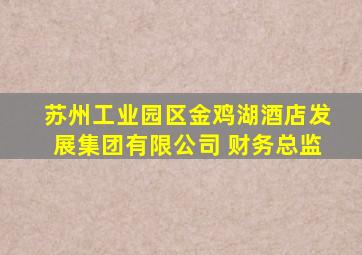 苏州工业园区金鸡湖酒店发展集团有限公司 财务总监